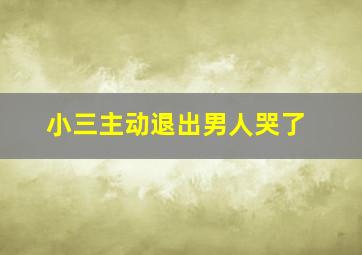 小三主动退出男人哭了